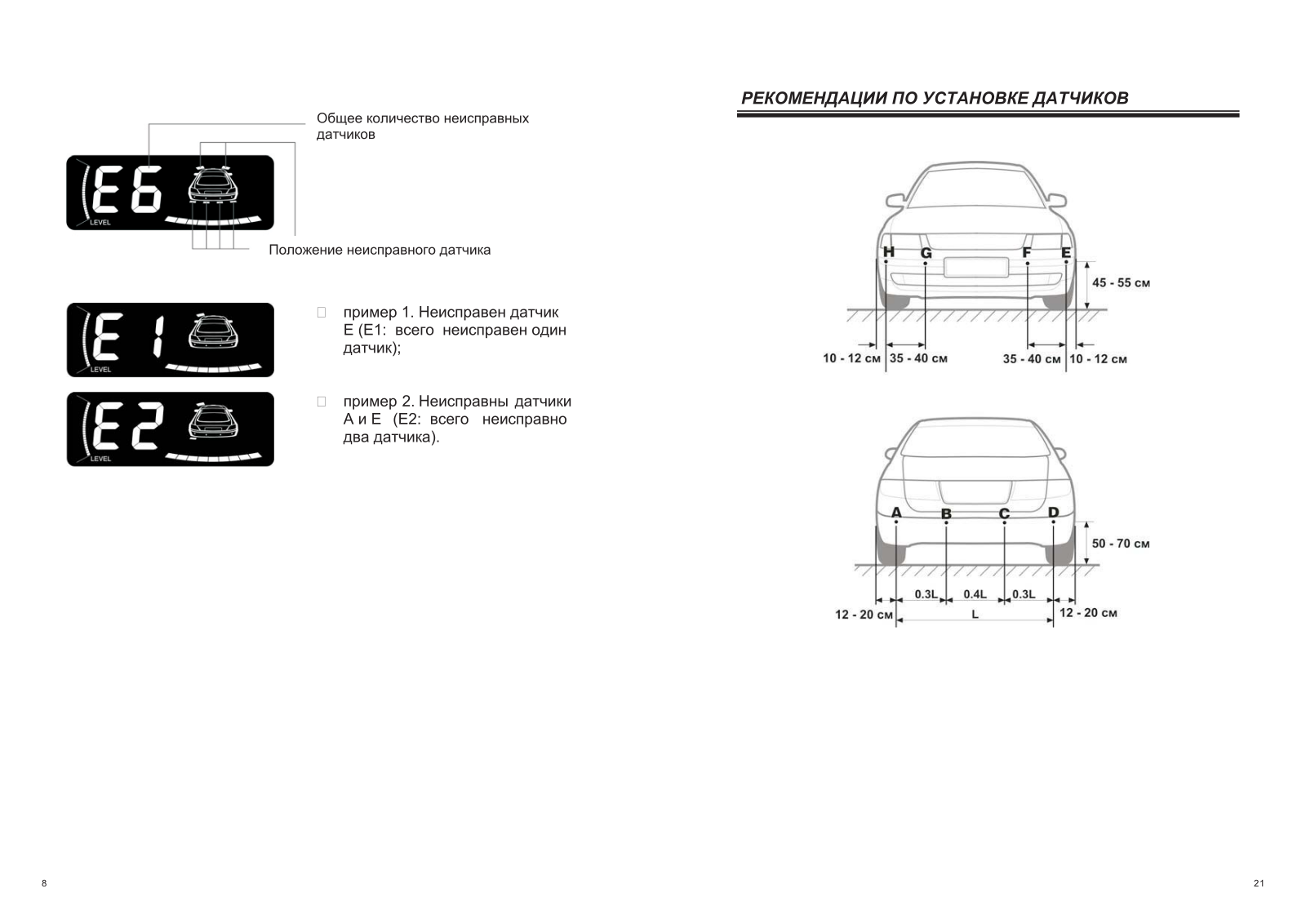 Общее количество неисправных датчиков

E6

LEVEL

Положение неисправного датчика

E1

LEVEL

 пример 1. Неисправен датчик E (E1: всего неисправен один датчик);

E2

LEVEL

 пример 2. Неисправны датчики A и E (E2: всего неисправно два датчика).

8

РЕКОМЕНДАЦИИ ПО УСТАНОВКЕ ДАТЧИКОВ

H G F E

45 - 55 см

10 - 12 см 35 - 40 см 35 - 40 см 10 - 12 см

A B C D

50 - 70 см

0.3L 0.4L 0.3L

12 - 20 см L 12 - 20 см

21